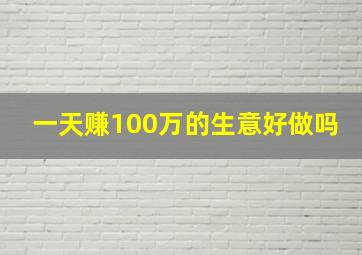 一天赚100万的生意好做吗